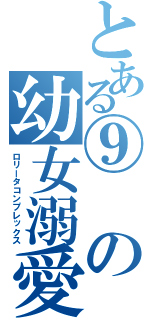 とある⑨の幼女溺愛

ロリータコンプレックス